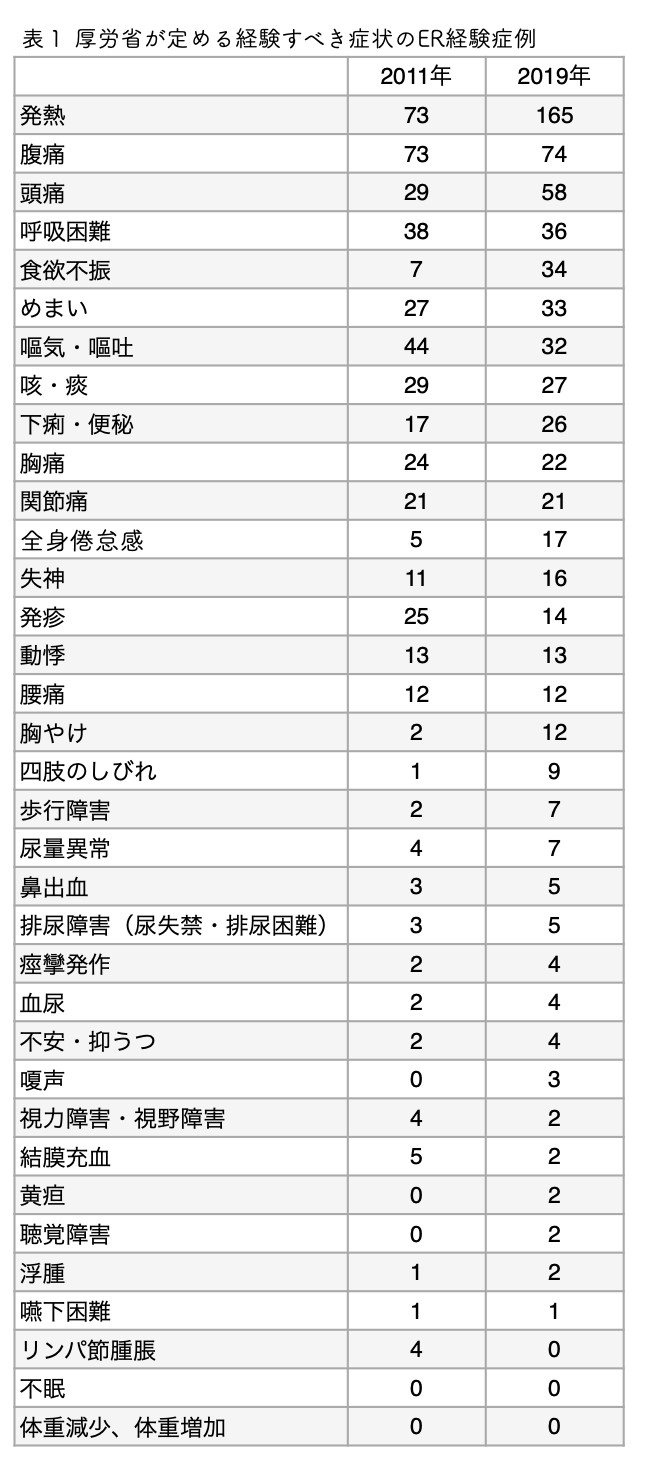 表１ 厚労省が定める経験すべき症状のER経験症例

|  | 2011年 | 2019年 |
|---|---|---|
| 発熱 | 73 | 165 |
| 腹痛 | 73 | 74 |
| 頭痛 | 29 | 58 |
| 呼吸困難 | 38 | 36 |
| 食欲不振 | 7 | 34 |
| めまい | 27 | 33 |
| 嘔気・嘔吐 | 44 | 32 |
| 咳・痰 | 29 | 27 |
| 下痢・便秘 | 17 | 26 |
| 胸痛 | 24 | 22 |
| 関節痛 | 21 | 21 |
| 全身倦怠感 | 5 | 17 |
| 失神 | 11 | 16 |
| 発疹 | 25 | 14 |
| 動悸 | 13 | 13 |
| 腰痛 | 12 | 12 |
| 胸やけ | 2 | 12 |
| 四肢のしびれ | 1 | 9 |
| 歩行障害 | 2 | 7 |
| 尿量異常 | 4 | 7 |
| 鼻出血 | 3 | 5 |
| 排尿障害（尿失禁・排尿困難） | 3 | 5 |
| 痙攣発作 | 2 | 4 |
| 血尿 | 2 | 4 |
| 不安・抑うつ | 2 | 4 |
| 嗄声 | 0 | 3 |
| 視力障害・視野障害 | 4 | 2 |
| 結膜充血 | 5 | 2 |
| 黄疸 | 0 | 2 |
| 聴覚障害 | 0 | 2 |
| 浮腫 | 1 | 2 |
| 嚥下困難 | 1 | 1 |
| リンパ節腫脹 | 4 | 0 |
| 不眠 | 0 | 0 |
| 体重減少、体重増加 | 0 | 0 |